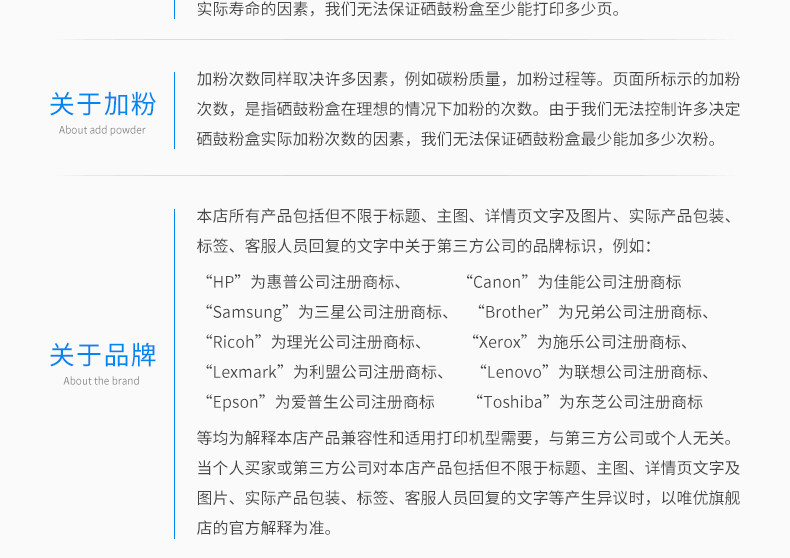 实际寿命的因素，我们无法保证硒鼓粉盒至少能打印多少页。

关于加粉
About add powder

加粉次数同样取决许多因素，例如碳粉质量，加粉过程等。页面所标示的加粉次数，是指硒鼓粉盒在理想的情况下加粉的次数。由于我们无法控制许多决定硒鼓粉盒实际加粉次数的因素，我们无法保证硒鼓粉盒最少能加多少次粉。

关于品牌
About the brand

本店所有产品包括但不限于标题、主图、详情页文字及图片、实际产品包装、标签、客服人员回复的文字中关于第三方公司的品牌标识，例如：

“HP”为惠普公司注册商标、 “Canon”为佳能公司注册商标
“Samsung”为三星公司注册商标、 “Brother”为兄弟公司注册商标、
“Ricoh”为理光公司注册商标、 “Xerox”为施乐公司注册商标、
“Lexmark”为利盟公司注册商标、 “Lenovo”为联想公司注册商标、
“Epson”为爱普生公司注册商标 “Toshiba”为东芝公司注册商标

等均为解释本店产品兼容性和适用打印机型需要，与第三方公司或个人无关。当个人买家或第三方公司对本店产品包括但不限于标题、主图、详情页文字及图片、实际产品包装、标签、客服人员回复的文字等产生异议时，以唯优旗舰店的官方解释为准。